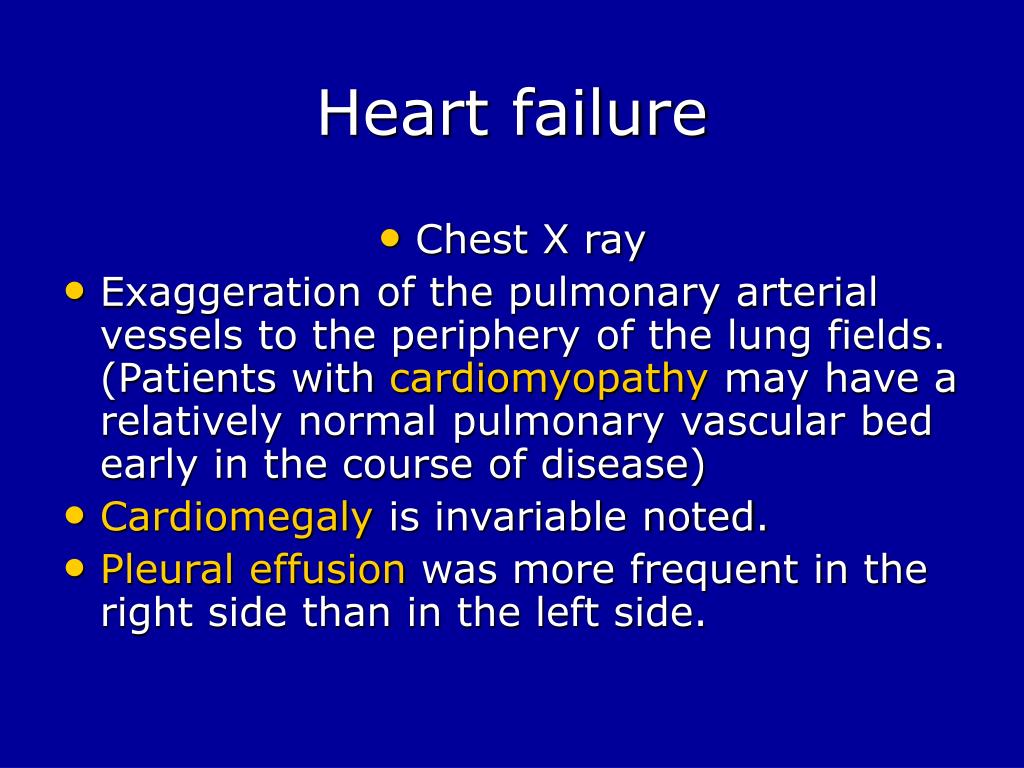 Heart failure

• Chest X ray

• Exaggeration of the pulmonary arterial vessels to the periphery of the lung fields. (Patients with cardiomyopathy may have a relatively normal pulmonary vascular bed early in the course of disease)

• Cardiomegaly is invariable noted.

• Pleural effusion was more frequent in the right side than in the left side.